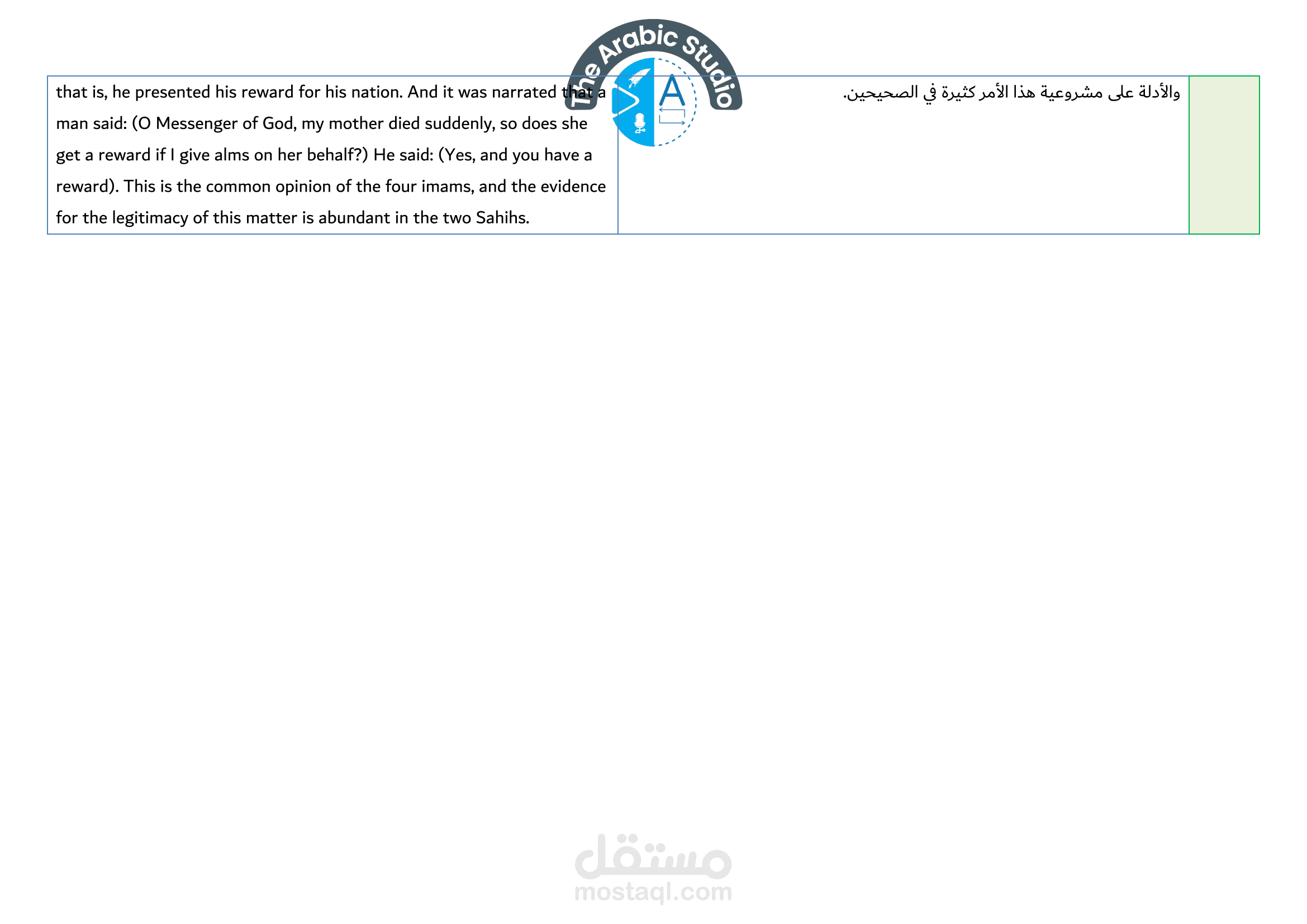 The Arabic Studio

A

| that is, he presented his reward for his nation. And it was narrated that a man said: (O Messenger of God, my mother died suddenly, so does she get a reward if I give alms on her behalf?) He said: (Yes, and you have a reward). This is the common opinion of the four imams, and the evidence for the legitimacy of this matter is abundant in the two Sahihs. | والأدلة على مشروعية هذا الأمر كثيرة في الصحيحين. | |
|---|---|---|

مستقل
mostaql.com